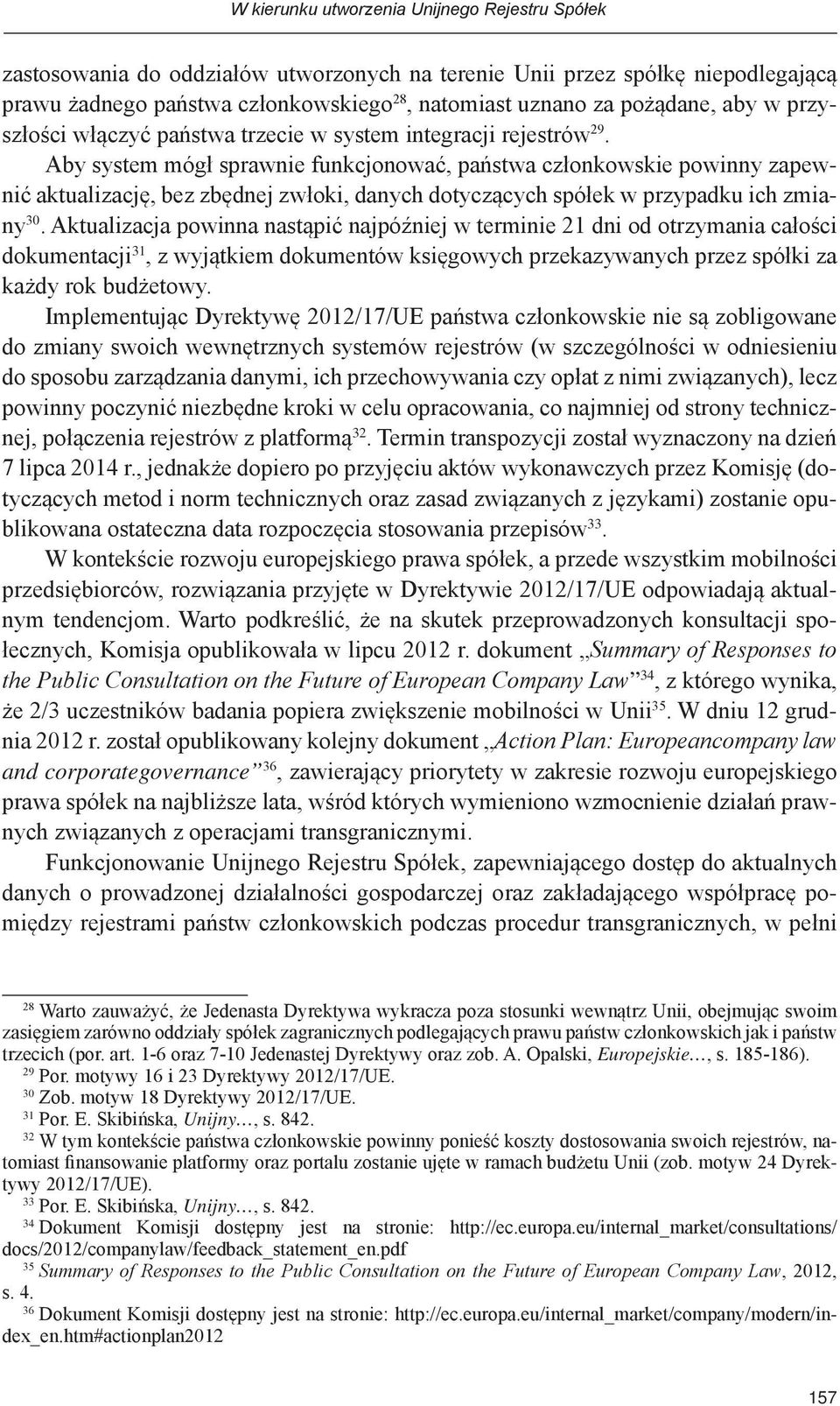 W kierunku utworzenia Unijnego Rejestru Spółek

zastosowania do oddziałów utworzonych na terenie Unii przez spółkę niepodlegającą prawu żadnego państwa członkowskiego$^{28}$, natomiast uznano za pożądane, aby w przyszłości włączyć państwa trzecie w system integracji rejestrów$^{29}$.

Aby system mógł sprawnie funkcjonować, państwa członkowskie powinny zapewnić aktualizację, bez zbędnej zwłoki, danych dotyczących spółek w przypadku ich zmiany$^{30}$. Aktualizacja powinna nastąpić najpóźniej w terminie 21 dni od otrzymania całości dokumentacji$^{31}$, z wyjątkiem dokumentów księgowych przekazywanych przez spółki za każdy rok budżetowy.

Implementując Dyrektywę 2012/17/UE państwa członkowskie nie są zobligowane do zmiany swoich wewnętrznych systemów rejestrów (w szczególności w odniesieniu do sposobu zarządzania danymi, ich przechowywania czy opłat z nimi związanych), lecz powinny poczynić niezbędne kroki w celu opracowania, co najmniej od strony technicznej, połączenia rejestrów z platformą$^{32}$. Termin transpozycji został wyznaczony na dzień 7 lipca 2014 r., jednakże dopiero po przyjęciu aktów wykonawczych przez Komisję (dotyczących metod i norm technicznych oraz zasad związanych z językami) zostanie opublikowana ostateczna data rozpoczęcia stosowania przepisów$^{33}$.

W kontekście rozwoju europejskiego prawa spółek, a przede wszystkim mobilności przedsiębiorców, rozwiązania przyjęte w Dyrektywie 2012/17/UE odpowiadają aktualnym tendencjom. Warto podkreślić, że na skutek przeprowadzonych konsultacji społecznych, Komisja opublikowała w lipcu 2012 r. dokument „Summary of Responses to the Public Consultation on the Future of European Company Law”$^{34}$, z którego wynika, że 2/3 uczestników badania popiera zwiększenie mobilności w Unii$^{35}$. W dniu 12 grudnia 2012 r. został opublikowany kolejny dokument „Action Plan: Europeancompany law and corporategovernance”$^{36}$, zawierający priorytety w zakresie rozwoju europejskiego prawa spółek na najbliższe lata, wśród których wymieniono wzmocnienie działań prawnych związanych z operacjami transgranicznymi.

Funkcjonowanie Unijnego Rejestru Spółek, zapewniającego dostęp do aktualnych danych o prowadzonej działalności gospodarczej oraz zakładającego współpracę pomiędzy rejestrami państw członkowskich podczas procedur transgranicznych, w pełni

$^{28}$ Warto zauważyć, że Jedenasta Dyrektywa wykracza poza stosunki wewnątrz Unii, obejmując swoim zasięgiem zarówno oddziały spółek zagranicznych podlegających prawu państw członkowskich jak i państw trzecich (por. art. 1-6 oraz 7-10 Jedenastej Dyrektywy oraz zob. A. Opalski, Europejskie…, s. 185-186).
$^{29}$ Por. motywy 16 i 23 Dyrektywy 2012/17/UE.
$^{30}$ Zob. motyw 18 Dyrektywy 2012/17/UE.
$^{31}$ Por. E. Skibińska, Unijny…, s. 842.
$^{32}$ W tym kontekście państwa członkowskie powinny ponieść koszty dostosowania swoich rejestrów, natomiast finansowanie platformy oraz portalu zostanie ujęte w ramach budżetu Unii (zob. motyw 24 Dyrektywy 2012/17/UE).
$^{33}$ Por. E. Skibińska, Unijny…, s. 842.
$^{34}$ Dokument Komisji dostępny jest na stronie: http://ec.europa.eu/internal_market/consultations/docs/2012/companylaw/feedback_statement_en.pdf
$^{35}$ Summary of Responses to the Public Consultation on the Future of European Company Law, 2012, s. 4.
$^{36}$ Dokument Komisji dostępny jest na stronie: http://ec.europa.eu/internal_market/company/modern/index_en.htm#actionplan2012

157